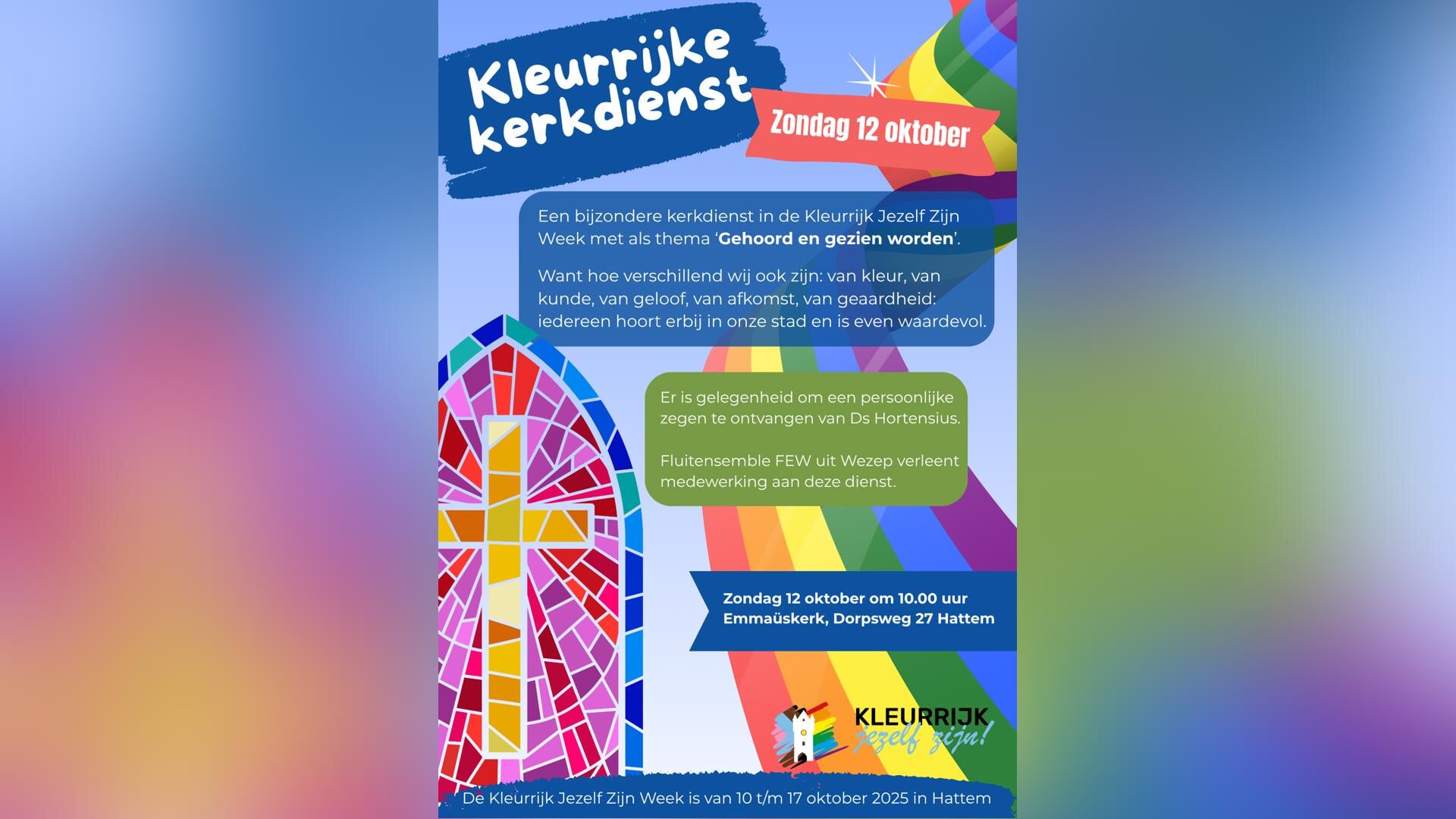 Kleurrijke kerkdienst

Zondag 12 oktober

Een bijzondere kerkdienst in de Kleurrijk Jezelf Zijn Week met als thema 'Gehoord en gezien worden'.

Want hoe verschillend wij ook zijn: van kleur, van kunde, van geloof, van afkomst, van geaardheid: iedereen hoort erbij in onze stad en is even waardevol.

Er is gelegenheid om een persoonlijke zegen te ontvangen van Ds Hortensius.

Fluitensemble FEW uit Wezep verleent medewerking aan deze dienst.

Zondag 12 oktober om 10.00 uur
Emmaüskerk, Dorpsweg 27 Hattem

KLEURRIJK
jezelf zijn!

De Kleurrijk Jezelf Zijn Week is van 10 t/m 17 oktober 2025 in Hattem